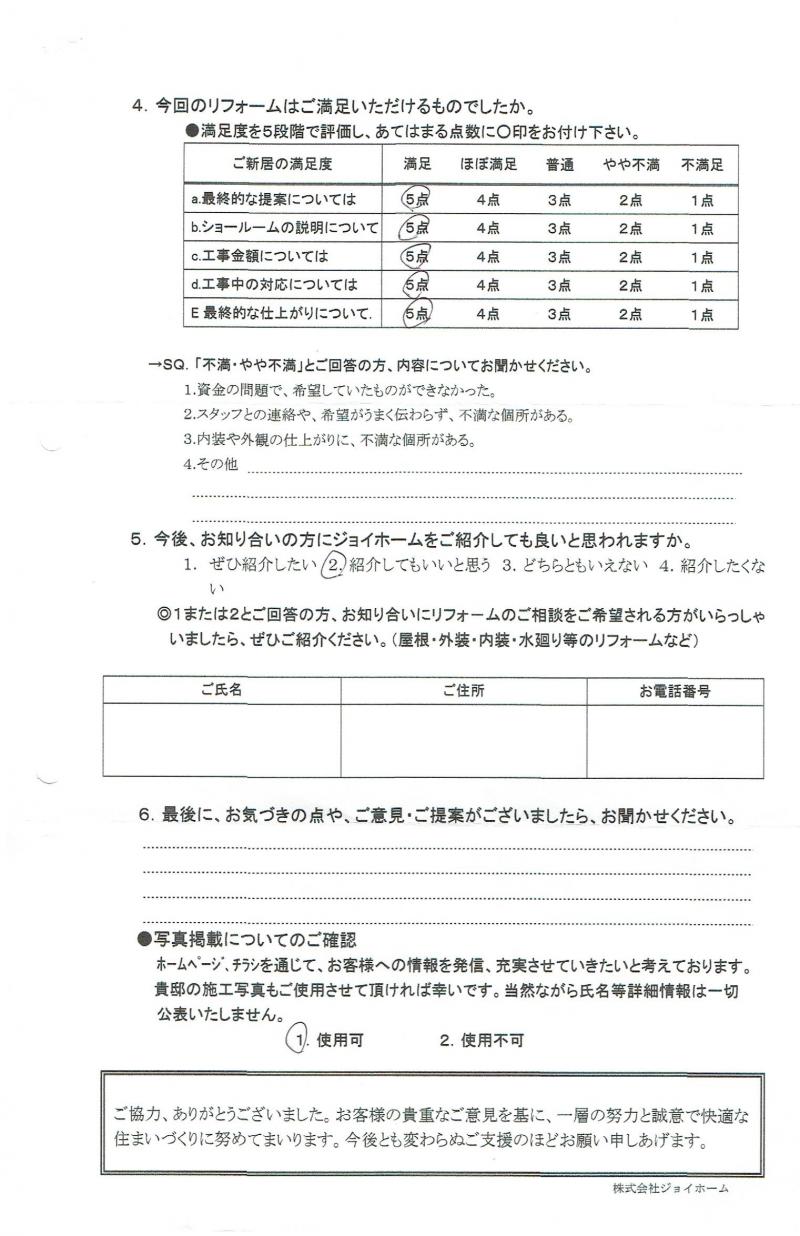 4. 今回のリフォームはご満足いただけるものでしたか。

●満足度を5段階で評価し、あてはまる点数に〇印をお付け下さい。

| ご新居の満足度 | 満足 | ほぼ満足 | 普通 | やや不満 | 不満足 |
|---|---|---|---|---|---|
| a.最終的な提案については | 5点 | 4点 | 3点 | 2点 | 1点 |
| b.ショールームの説明について | 5点 | 4点 | 3点 | 2点 | 1点 |
| c.工事金額については | 5点 | 4点 | 3点 | 2点 | 1点 |
| d.工事中の対応については | 5点 | 4点 | 3点 | 2点 | 1点 |
| E 最終的な仕上がりについて. | 5点 | 4点 | 3点 | 2点 | 1点 |

→SQ.「不満・やや不満」とご回答の方、内容についてお聞かせください。

1.資金の問題で、希望していたものができなかった。

2.スタッフとの連絡や、希望がうまく伝わらず、不満な個所がある。

3.内装や外観の仕上がりに、不満な個所がある。

4.その他

5. 今後、お知り合いの方にジョイホームをご紹介しても良いと思われますか。

1. ぜひ紹介したい 2. 紹介してもいいと思う 3. どちらともいえない 4. 紹介したくない

◎1または2とご回答の方、お知り合いにリフォームのご相談をご希望される方がいらっしゃいましたら、ぜひご紹介ください。(屋根・外装・内装・水廻り等のリフォームなど)

| ご氏名 | ご住所 | お電話番号 |
|---|---|---|
| | | |

6. 最後に、お気づきの点や、ご意見・ご提案がございましたら、お聞かせください。

●写真掲載についてのご確認

ホームページ、チラシを通じて、お客様への情報を発信、充実させていきたいと考えております。貴邸の施工写真もご使用させて頂ければ幸いです。当然ながら氏名等詳細情報は一切公表いたしません。

1. 使用可　　2. 使用不可

ご協力、ありがとうございました。お客様の貴重なご意見を基に、一層の努力と誠意で快適な住まいづくりに努めてまいります。今後とも変わらぬご支援のほどお願い申しあげます。

株式会社ジョイホーム